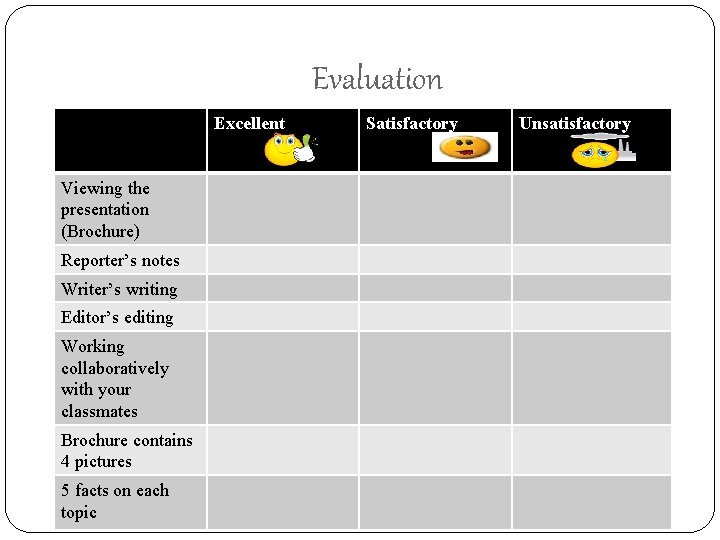 Evaluation

| | Excellent | Satisfactory | Unsatisfactory |
|---|---|---|---|
| Viewing the presentation (Brochure) | | | |
| Reporter's notes | | | |
| Writer's writing | | | |
| Editor's editing | | | |
| Working collaboratively with your classmates | | | |
| Brochure contains 4 pictures | | | |
| 5 facts on each topic | | | |